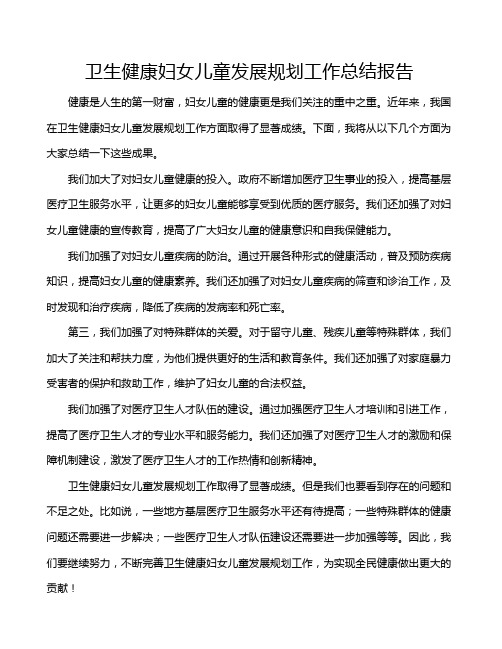 卫生健康妇女儿童发展规划工作总结报告

健康是人生的第一财富，妇女儿童的健康更是我们关注的重中之重。近年来，我国在卫生健康妇女儿童发展规划工作方面取得了显著成绩。下面，我将从以下几个方面为大家总结一下这些成果。

我们加大了对妇女儿童健康的投入。政府不断增加医疗卫生事业的投入，提高基层医疗卫生服务水平，让更多的妇女儿童能够享受到优质的医疗服务。我们还加强了对妇女儿童健康的宣传教育，提高了广大妇女儿童的健康意识和自我保健能力。

我们加强了对妇女儿童疾病的防治。通过开展各种形式的健康活动，普及预防疾病知识，提高妇女儿童的健康素养。我们还加强了对妇女儿童疾病的筛查和诊治工作，及时发现和治疗疾病，降低了疾病的发病率和死亡率。

第三，我们加强了对特殊群体的关爱。对于留守儿童、残疾儿童等特殊群体，我们加大了关注和帮扶力度，为他们提供更好的生活和教育条件。我们还加强了对家庭暴力受害者的保护和救助工作，维护了妇女儿童的合法权益。

我们加强了对医疗卫生人才队伍的建设。通过加强医疗卫生人才培训和引进工作，提高了医疗卫生人才的专业水平和服务能力。我们还加强了对医疗卫生人才的激励和保障机制建设，激发了医疗卫生人才的工作热情和创新精神。

卫生健康妇女儿童发展规划工作取得了显著成绩。但是我们也要看到存在的问题和不足之处。比如说，一些地方基层医疗卫生服务水平还有待提高；一些特殊群体的健康问题还需要进一步解决；一些医疗卫生人才队伍建设还需要进一步加强等等。因此，我们要继续努力，不断完善卫生健康妇女儿童发展规划工作，为实现全民健康做出更大的贡献！